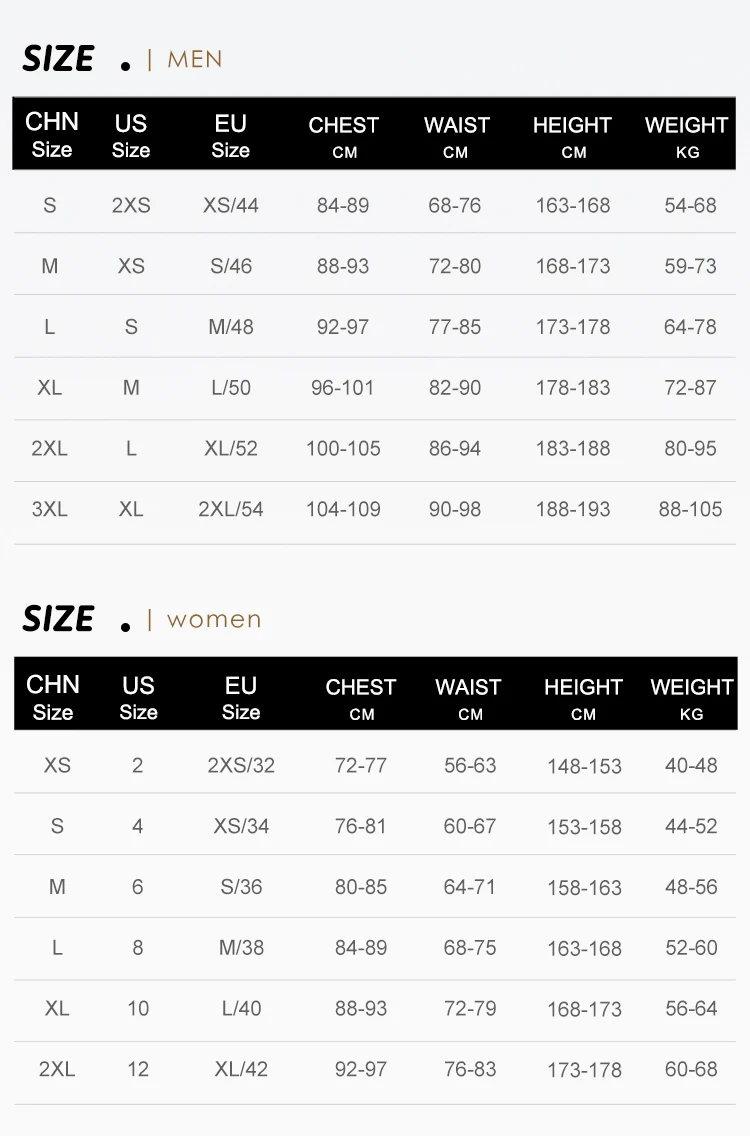 SIZE . | MEN

| CHN Size | US Size | EU Size | CHEST CM | WAIST CM | HEIGHT CM | WEIGHT KG |
|---|---|---|---|---|---|---|
| S | 2XS | XS/44 | 84-89 | 68-76 | 163-168 | 54-68 |
| M | XS | S/46 | 88-93 | 72-80 | 168-173 | 59-73 |
| L | S | M/48 | 92-97 | 77-85 | 173-178 | 64-78 |
| XL | M | L/50 | 96-101 | 82-90 | 178-183 | 72-87 |
| 2XL | L | XL/52 | 100-105 | 86-94 | 183-188 | 80-95 |
| 3XL | XL | 2XL/54 | 104-109 | 90-98 | 188-193 | 88-105 |

SIZE . | women

| CHN Size | US Size | EU Size | CHEST CM | WAIST CM | HEIGHT CM | WEIGHT KG |
|---|---|---|---|---|---|---|
| XS | 2 | 2XS/32 | 72-77 | 56-63 | 148-153 | 40-48 |
| S | 4 | XS/34 | 76-81 | 60-67 | 153-158 | 44-52 |
| M | 6 | S/36 | 80-85 | 64-71 | 158-163 | 48-56 |
| L | 8 | M/38 | 84-89 | 68-75 | 163-168 | 52-60 |
| XL | 10 | L/40 | 88-93 | 72-79 | 168-173 | 56-64 |
| 2XL | 12 | XL/42 | 92-97 | 76-83 | 173-178 | 60-68 |